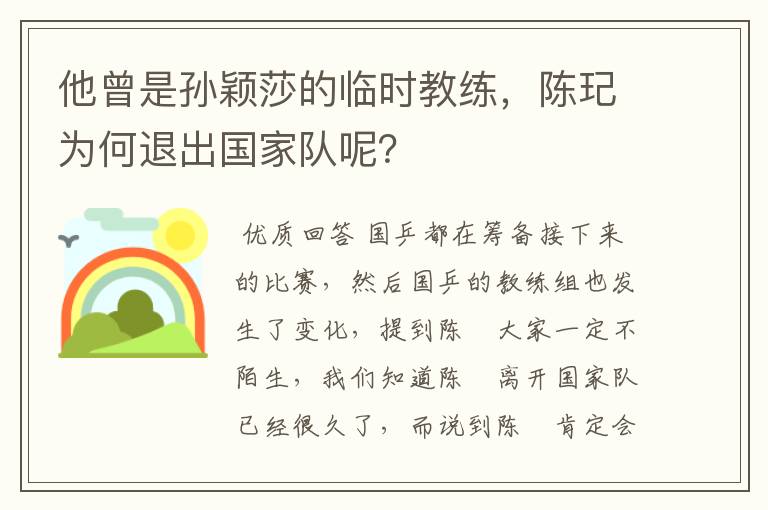 他曾是孙颖莎的临时教练，陈玘为何退出国家队呢?

优质回答 国乒都在筹备接下来的比赛，然后国乒的教练组也发生了变化，提到陈 大家一定不陌生，我们知道陈 离开国家队已经很久了，而说到陈 肯定会